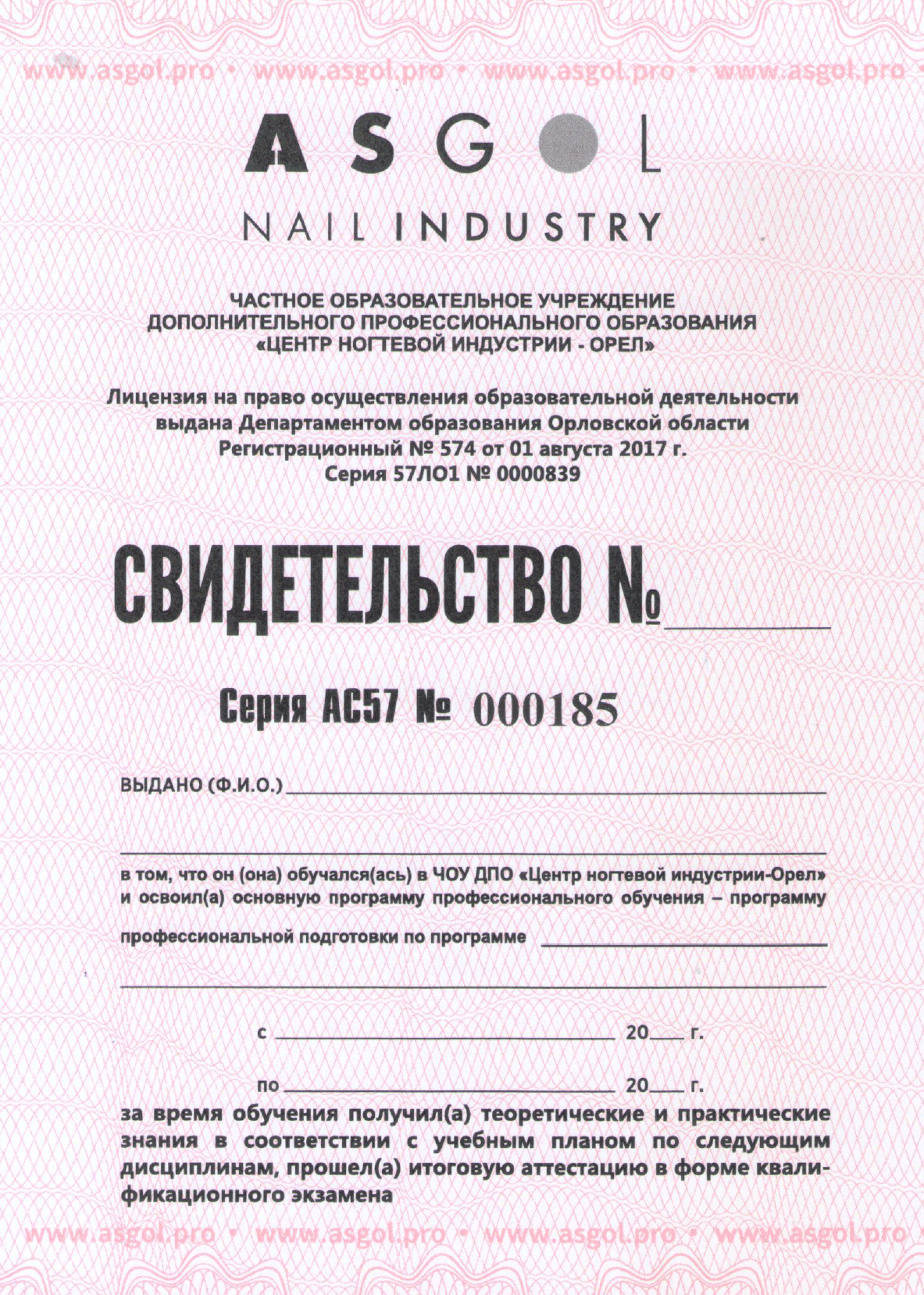 www.asgol.pro • www.asgol.pro • www.asgol.pro • www.asgol.pro

ASGOL

NAIL INDUSTRY

ЧАСТНОЕ ОБРАЗОВАТЕЛЬНОЕ УЧРЕЖДЕНИЕ ДОПОЛНИТЕЛЬНОГО ПРОФЕССИОНАЛЬНОГО ОБРАЗОВАНИЯ «ЦЕНТР НОГТЕВОЙ ИНДУСТРИИ - ОРЕЛ»

Лицензия на право осуществления образовательной деятельности выдана Департаментом образования Орловской области Регистрационный № 574 от 01 августа 2017 г. Серия 57ЛО1 № 0000839

СВИДЕТЕЛЬСТВО №

Серия АС57 № 000185

ВЫДАНО (Ф.И.О.)

в том, что он (она) обучался(ась) в ЧОУ ДПО «Центр ногтевой индустрии-Орел» и освоил(а) основную программу профессионального обучения – программу профессиональной подготовки по программе

с 20 г.

по 20 г.

за время обучения получил(а) теоретические и практические знания в соответствии с учебным планом по следующим дисциплинам, прошел(а) итоговую аттестацию в форме квалификационного экзамена

www.asgol.pro • www.asgol.pro • www.asgol.pro • www.asgol.pro